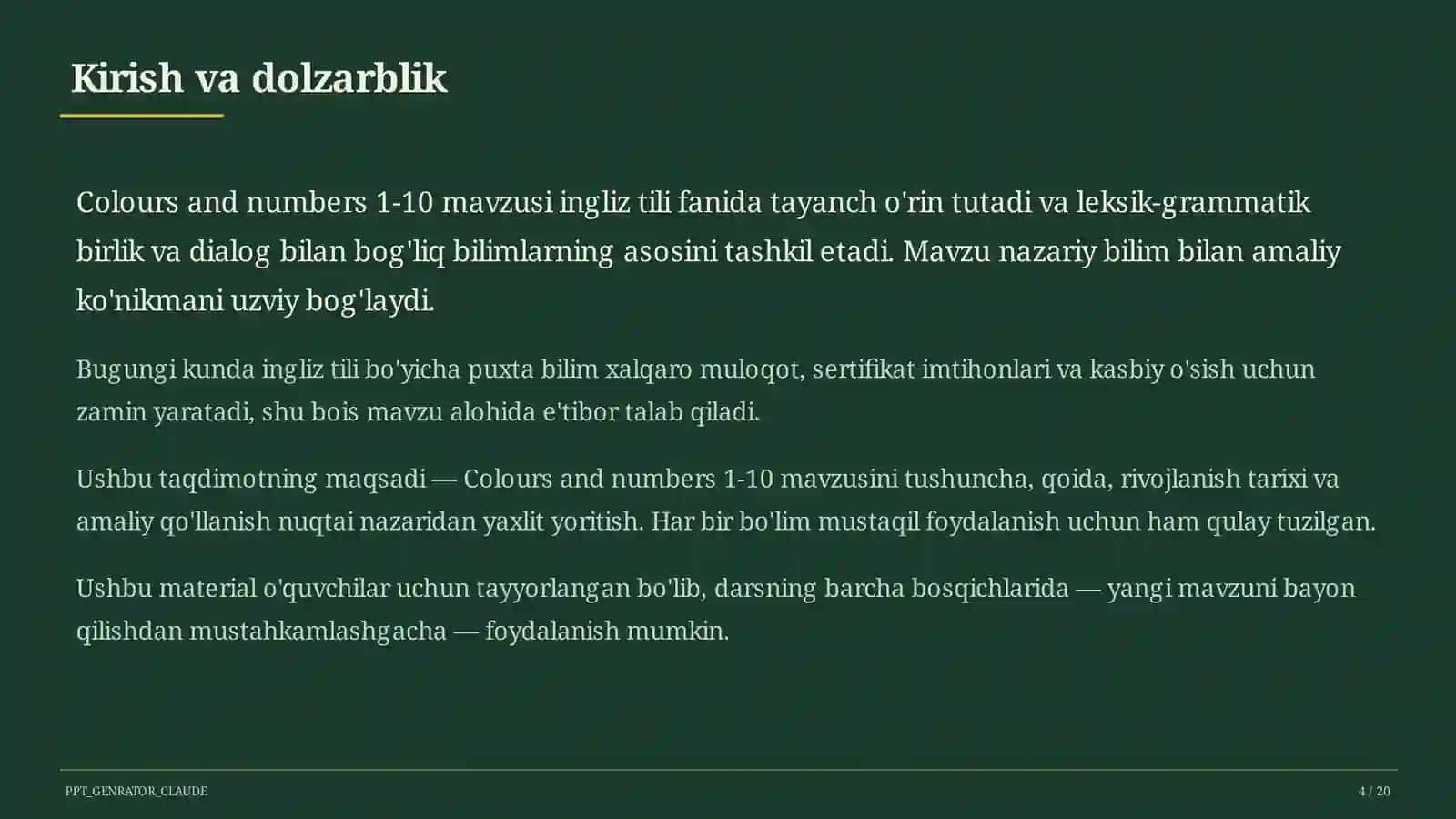 Kirish va dolzarblik

Colours and numbers 1-10 mavzusi ingliz tili fanida tayanch o'rin tutadi va leksik-grammatik birlik va dialog bilan bog'liq bilimlarning asosini tashkil etadi. Mavzu nazariy bilim bilan amaliy ko'nikmani uzviy bog'laydi.

Bugungi kunda ingliz tili bo'yicha puxta bilim xalqaro muloqot, sertifikat imtihonlari va kasbiy o'sish uchun zamin yaratadi, shu bois mavzu alohida e'tibor talab qiladi.

Ushbu taqdimotning maqsadi — Colours and numbers 1-10 mavzusini tushuncha, qoida, rivojlanish tarixi va amaliy qo'llanish nuqtai nazaridan yaxlit yoritish. Har bir bo'lim mustaqil foydalanish uchun ham qulay tuzilgan.

Ushbu material o'quvchilar uchun tayyorlangan bo'lib, darsning barcha bosqichlarida — yangi mavzuni bayon qilishdan mustahkamlashgacha — foydalanish mumkin.

PPT_GENRATOR_CLAUDE

4 / 20